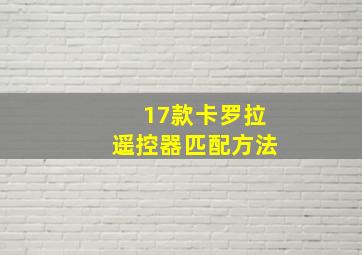 17款卡罗拉
遥控器匹配方法